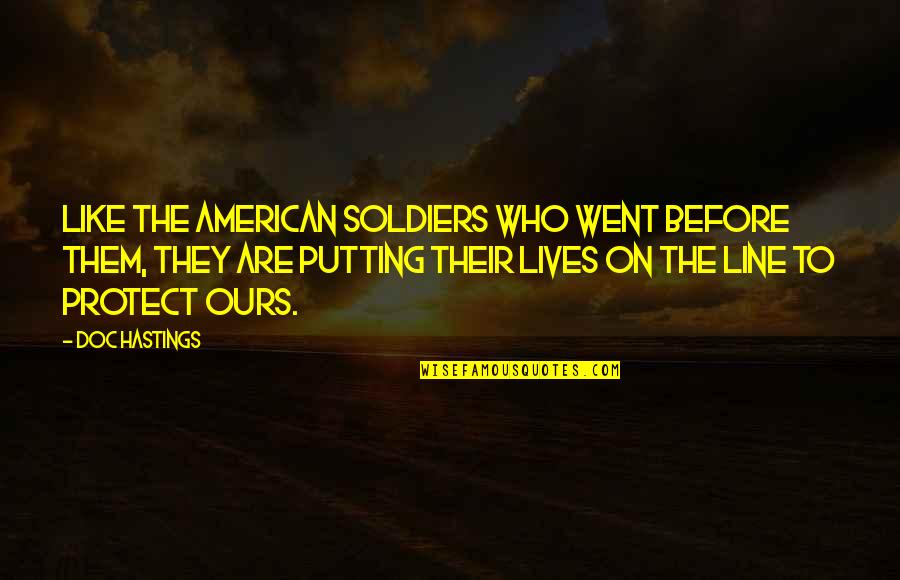 LIKE THE AMERICAN SOLDIERS WHO WENT BEFORE THEM, THEY ARE PUTTING THEIR LIVES ON THE LINE TO PROTECT OURS.

- DOC HASTINGS

WISEFAMOUSQUOTES.COM